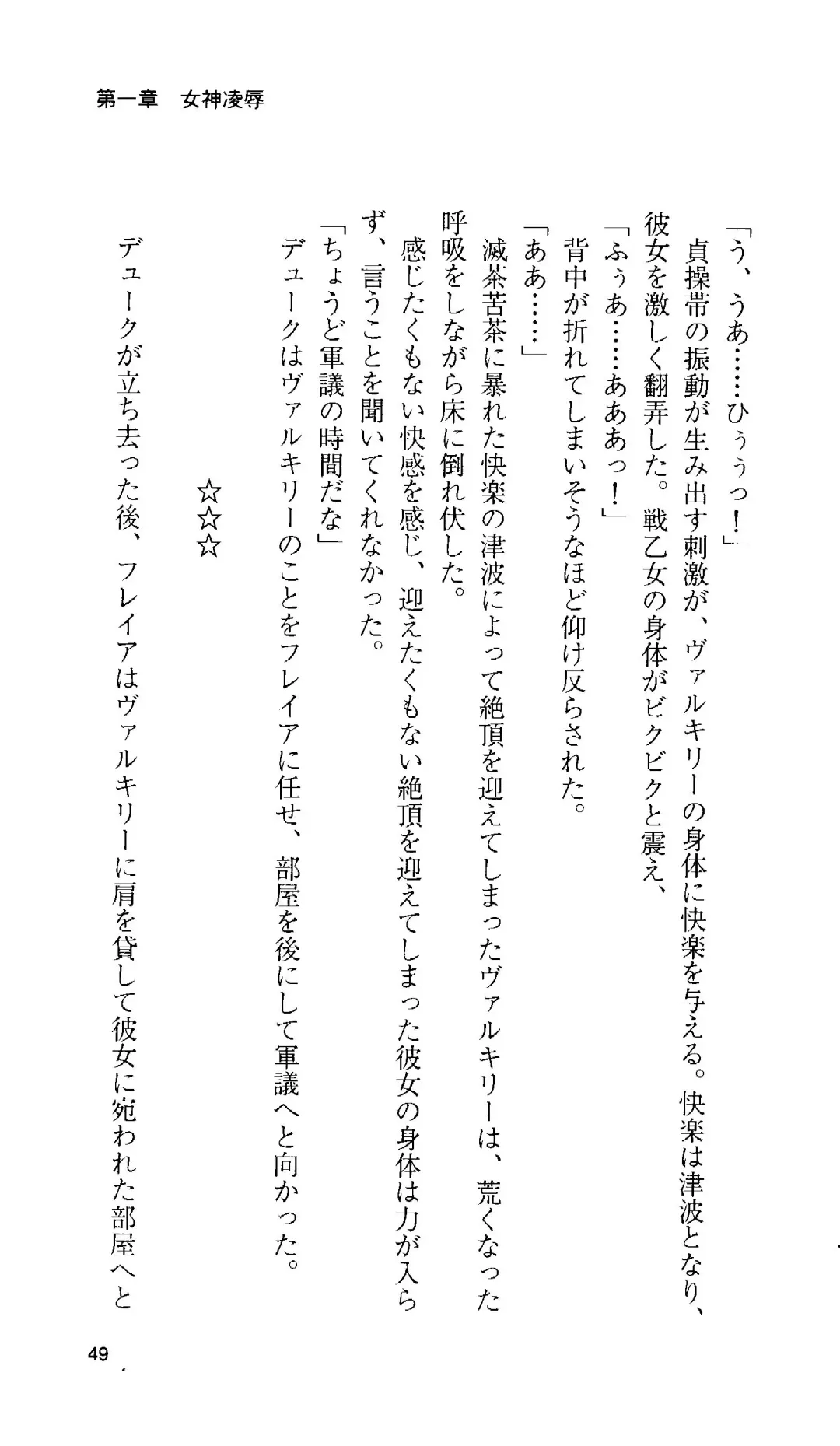 第一章　女神凌辱

「う、うあ……ひぅぅっ！」

貞操帯の振動が生み出す刺激が、ヴァルキリーの身体に快楽を与える。快楽は津波となり、彼女を激しく翻弄した。戦乙女の身体がビクビクと震え、

「ふぅあ……あああっ！」

背中が折れてしまいそうなほど仰け反らされた。

「ああ……」

滅茶苦茶に暴れた快楽の津波によって絶頂を迎えてしまったヴァルキリーは、荒くなった呼吸をしながら床に倒れ伏した。

感じたくもない快感を感じ、迎えたくもない絶頂を迎えてしまった彼女の身体は力が入らず、言うことを聞いてくれなかった。

「ちょうど軍議の時間だな」

デュークはヴァルキリーのことをフレイアに任せ、部屋を後にして軍議へと向かった。

☆☆☆

デュークが立ち去った後、フレイアはヴァルキリーに肩を貸して彼女に宛われた部屋へと

49